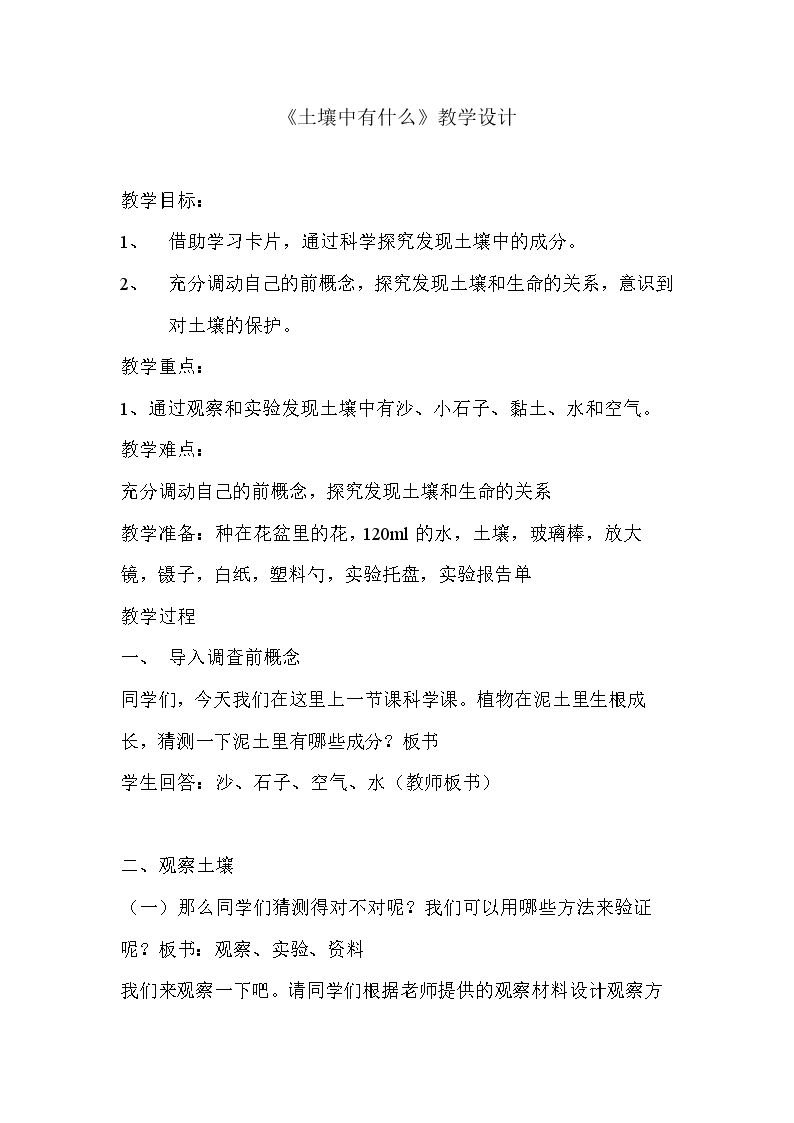 《土壤中有什么》教学设计

教学目标：

1、 借助学习卡片，通过科学探究发现土壤中的成分。

2、 充分调动自己的前概念，探究发现土壤和生命的关系，意识到对土壤的保护。

教学重点：

1、通过观察和实验发现土壤中有沙、小石子、黏土、水和空气。

教学难点：

充分调动自己的前概念，探究发现土壤和生命的关系

教学准备：种在花盆里的花，120ml的水，土壤，玻璃棒，放大镜，镊子，白纸，塑料勺，实验托盘，实验报告单

教学过程

一、 导入调查前概念

同学们，今天我们在这里上一节课科学课。植物在泥土里生根成长，猜测一下泥土里有哪些成分？板书

学生回答：沙、石子、空气、水（教师板书）

二、观察土壤

（一）那么同学们猜测得对不对呢？我们可以用哪些方法来验证呢？板书：观察、实验、资料

我们来观察一下吧。请同学们根据老师提供的观察材料设计观察方